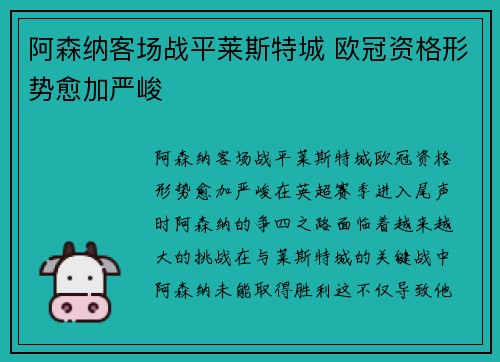 阿森纳客场战平莱斯特城 欧冠资格形势愈加严峻

阿森纳客场战平莱斯特城欧冠资格形势愈加严峻在英超赛季进入尾声时阿森纳的争四之路面临着越来越大的挑战在与莱斯特城的关键战中阿森纳未能取得胜利这不仅导致他